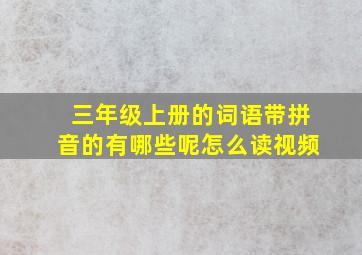 三年级上册的词语带拼音的有哪些呢怎么读视频